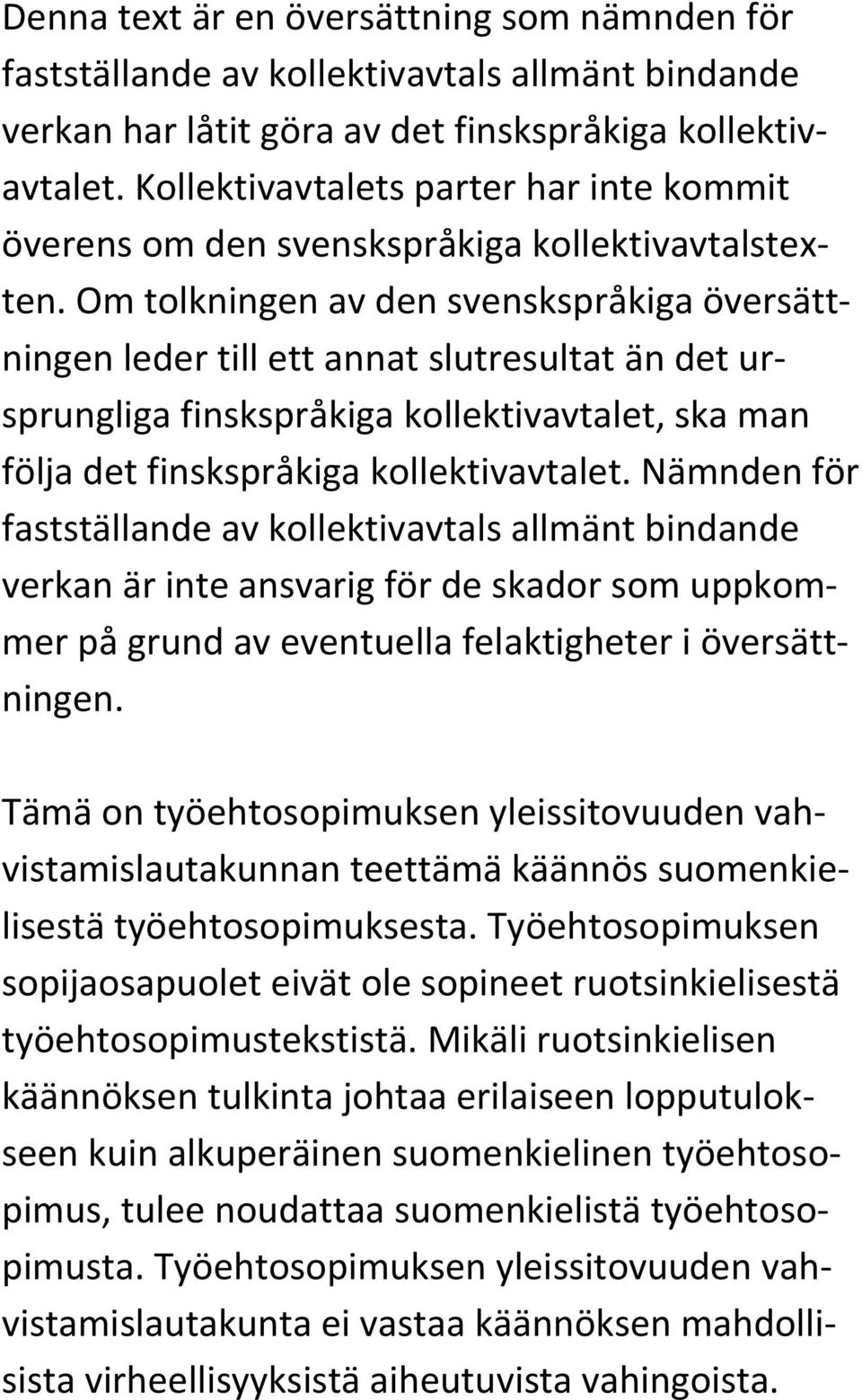 Denna text är en översättning som nämnden för fastställande av kollektivavtals allmänt bindande verkan har låtit göra av det finskspråkiga kollektivavtalet. Kollektivavtalets parter har inte kommit överens om den svenskspråkiga kollektivavtalstexten. Om tolkningen av den svenskspråkiga översättningen leder till ett annat slutresultat än det ursprungliga finskspråkiga kollektivavtalet, ska man följa det finskspråkiga kollektivavtalet. Nämnden för fastställande av kollektivavtals allmänt bindande verkan är inte ansvarig för de skador som uppkommer på grund av eventuella felaktigheter i översättningen.

Tämä on työehtosopimuksen yleissitovuuden vahvistamislautakunnan teettämä käännös suomenkielisestä työehtosopimuksesta. Työehtosopimuksen sopijaosapuolet eivät ole sopineet ruotsinkielisestä työehtosopimustekstistä. Mikäli ruotsinkielisen käännöksen tulkinta johtaa erilaiseen lopputulokseen kuin alkuperäinen suomenkielinen työehtosopimus, tulee noudattaa suomenkielistä työehtosopimusta. Työehtosopimuksen yleissitovuuden vahvistamislautakunta ei vastaa käännöksen mahdollisista virheellisyyksistä aiheutuvista vahingoista.